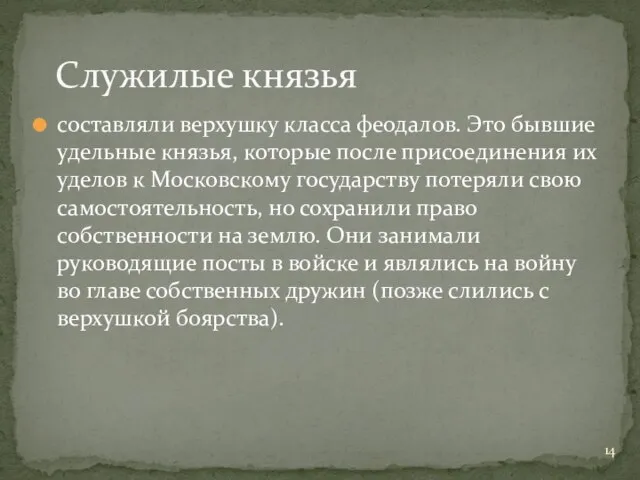 Служилые князья

составляли верхушку класса феодалов. Это бывшие удельные князья, которые после присоединения их уделов к Московскому государству потеряли свою самостоятельность, но сохранили право собственности на землю. Они занимали руководящие посты в войске и являлись на войну во главе собственных дружин (позже слились с верхушкой боярства).

14